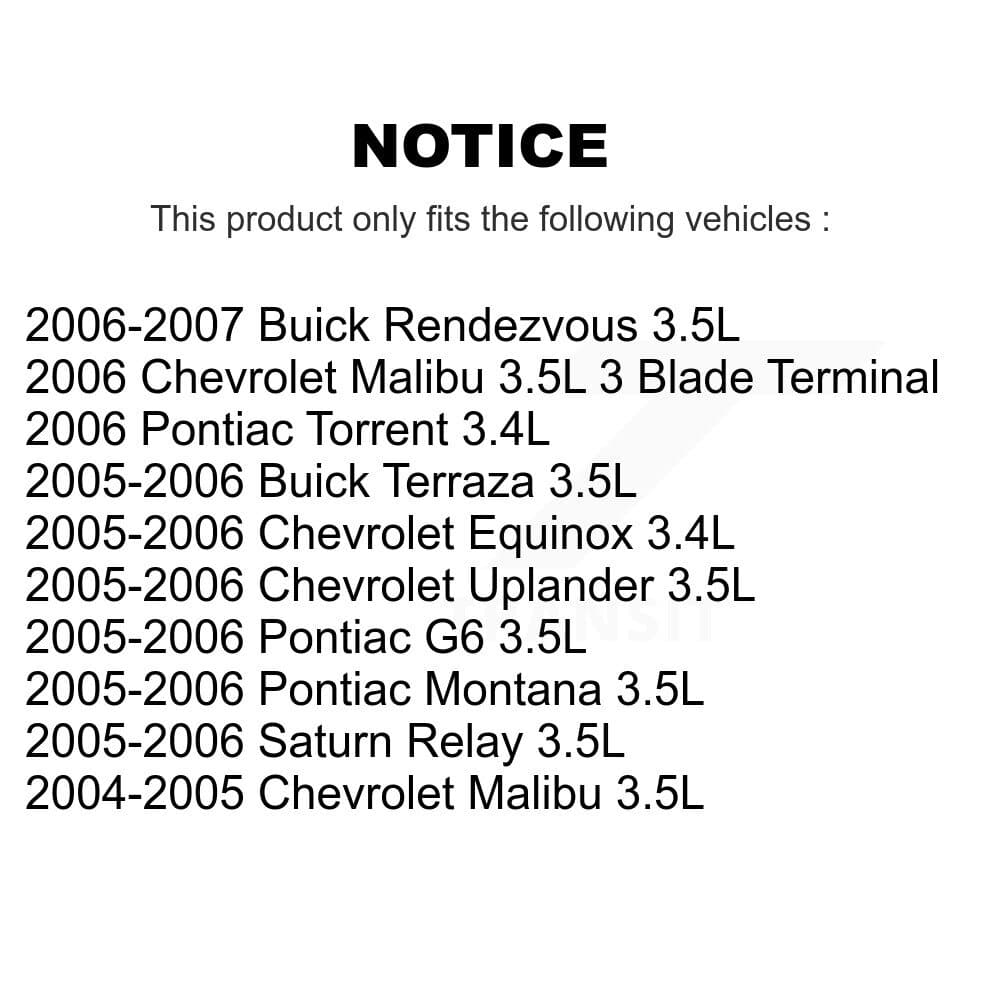 NOTICE

This product only fits the following vehicles :

2006-2007 Buick Rendezvous 3.5L
2006 Chevrolet Malibu 3.5L 3 Blade Terminal
2006 Pontiac Torrent 3.4L
2005-2006 Buick Terraza 3.5L
2005-2006 Chevrolet Equinox 3.4L
2005-2006 Chevrolet Uplander 3.5L
2005-2006 Pontiac G6 3.5L
2005-2006 Pontiac Montana 3.5L
2005-2006 Saturn Relay 3.5L
2004-2005 Chevrolet Malibu 3.5L